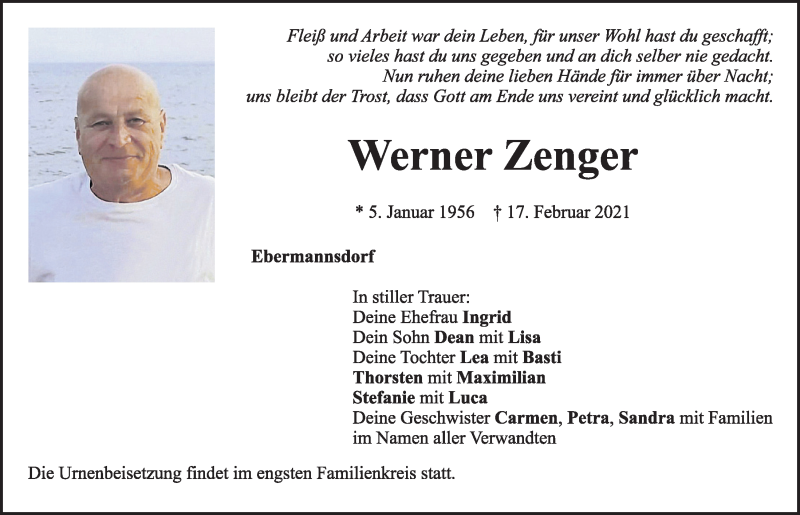 Fleiß und Arbeit war dein Leben, für unser Wohl hast du geschafft;
so vieles hast du uns gegeben und an dich selber nie gedacht.
Nun ruhen deine lieben Hände für immer über Nacht;
uns bleibt der Trost, dass Gott am Ende uns vereint und glücklich macht.

Werner Zenger

* 5. Januar 1956 † 17. Februar 2021

Ebermannsdorf

In stiller Trauer:
Deine Ehefrau Ingrid
Dein Sohn Dean mit Lisa
Deine Tochter Lea mit Basti
Thorsten mit Maximilian
Stefanie mit Luca
Deine Geschwister Carmen, Petra, Sandra mit Familien
im Namen aller Verwandten

Die Urnenbeisetzung findet im engsten Familienkreis statt.